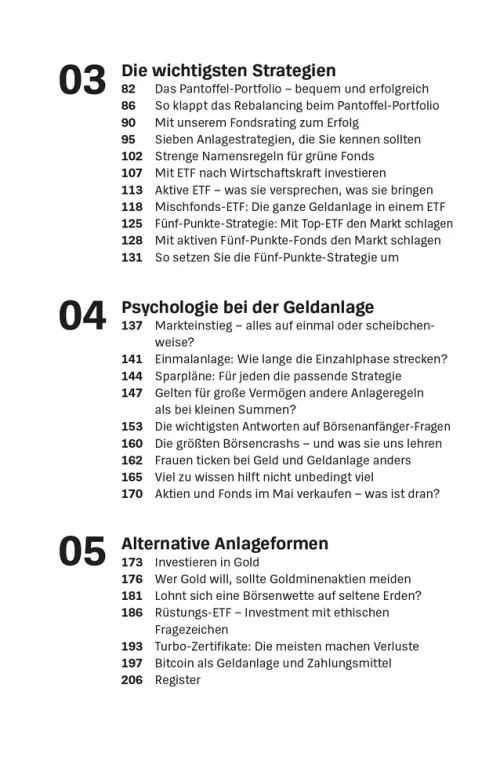 03 Die wichtigsten Strategien

82 Das Pantoffel-Portfolio – bequem und erfolgreich
86 So klappt das Rebalancing beim Pantoffel-Portfolio
90 Mit unserem Fondsrating zum Erfolg
95 Sieben Anlagestrategien, die Sie kennen sollten
102 Strenge Namensregeln für grüne Fonds
107 Mit ETF nach Wirtschaftskraft investieren
113 Aktive ETF – was sie versprechen, was sie bringen
118 Mischfonds-ETF: Die ganze Geldanlage in einem ETF
125 Fünf-Punkte-Strategie: Mit Top-ETF den Markt schlagen
128 Mit aktiven Fünf-Punkte-Fonds den Markt schlagen
131 So setzen Sie die Fünf-Punkte-Strategie um

04 Psychologie bei der Geldanlage

137 Markteinstieg – alles auf einmal oder scheibchenweise?
141 Einmalanlage: Wie lange die Einzahlphase strecken?
144 Sparpläne: Für jeden die passende Strategie
147 Gelten für große Vermögen andere Anlageregeln als bei kleinen Summen?
153 Die wichtigsten Antworten auf Börsenanfänger-Fragen
160 Die größten Börsencrashs – und was sie uns lehren
162 Frauen ticken bei Geld und Geldanlage anders
165 Viel zu wissen hilft nicht unbedingt viel
170 Aktien und Fonds im Mai verkaufen – was ist dran?

05 Alternative Anlageformen

173 Investieren in Gold
176 Wer Gold will, sollte Goldminenaktien meiden
181 Lohnt sich eine Börsenwette auf seltene Erden?
186 Rüstungs-ETF – Investment mit ethischen Fragezeichen
193 Turbo-Zertifikate: Die meisten machen Verluste
197 Bitcoin als Geldanlage und Zahlungsmittel
206 Register